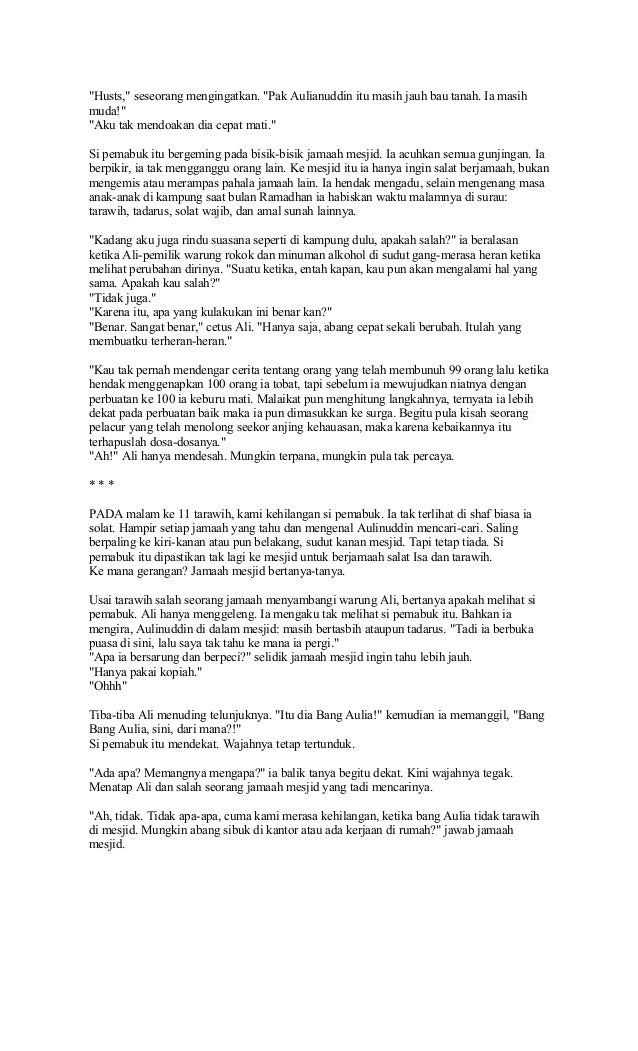 "Husts," seseorang mengingatkan. "Pak Aulianuddin itu masih jauh bau tanah. Ia masih muda!"
"Aku tak mendoakan dia cepat mati."

Si pemabuk itu bergeming pada bisik-bisik jamaah mesjid. Ia acuhkan semua gunjingan. Ia berpikir, ia tak mengganggu orang lain. Ke mesjid itu ia hanya ingin salat berjamaah, bukan mengemis atau merampas pahala jamaah lain. Ia hendak mengadu, selain mengenang masa anak-anak di kampung saat bulan Ramadhan ia habiskan waktu malamnya di surau: tarawih, tadarus, solat wajib, dan amal sunah lainnya.

"Kadang aku juga rindu suasana seperti di kampung dulu, apakah salah?" ia beralasan ketika Ali-pemilik warung rokok dan minuman alkohol di sudut gang-merasa heran ketika melihat perubahan dirinya. "Suatu ketika, entah kapan, kau pun akan mengalami hal yang sama. Apakah kau salah?"
"Tidak juga."
"Karena itu, apa yang kulakukan ini benar kan?"
"Benar. Sangat benar," cetus Ali. "Hanya saja, abang cepat sekali berubah. Itulah yang membuatku terheran-heran."

"Kau tak pernah mendengar cerita tentang orang yang telah membunuh 99 orang lalu ketika hendak menggenapkan 100 orang ia tobat, tapi sebelum ia mewujudkan niatnya dengan perbuatan ke 100 ia keburu mati. Malaikat pun menghitung langkahnya, ternyata ia lebih dekat pada perbuatan baik maka ia pun dimasukkan ke surga. Begitu pula kisah seorang pelacur yang telah menolong seekor anjing kehausan, maka karena kebaikannya itu terhapuslah dosa-dosanya."
"Ah!" Ali hanya mendesah. Mungkin terpana, mungkin pula tak percaya.

* * *

PADA malam ke 11 tarawih, kami kehilangan si pemabuk. Ia tak terlihat di shaf biasa ia solat. Hampir setiap jamaah yang tahu dan mengenal Aulinuddin mencari-cari. Saling berpaling ke kiri-kanan atau pun belakang, sudut kanan mesjid. Tapi tetap tiada. Si pemabuk itu dipastikan tak lagi ke mesjid untuk berjamaah salat Isa dan tarawih.
Ke mana gerangan? Jamaah mesjid bertanya-tanya.

Usai tarawih salah seorang jamaah menyambangi warung Ali, bertanya apakah melihat si pemabuk. Ali hanya menggeleng. Ia mengaku tak melihat si pemabuk itu. Bahkan ia mengira, Aulinuddin di dalam mesjid: masih bertasbih ataupun tadarus. "Tadi ia berbuka puasa di sini, lalu saya tak tahu ke mana ia pergi."
"Apa ia bersarung dan berpeci?" selidik jamaah mesjid ingin tahu lebih jauh.
"Hanya pakai kopiah."
"Ohhh"

Tiba-tiba Ali menuding telunjuknya. "Itu dia Bang Aulia!" kemudian ia memanggil, "Bang Bang Aulia, sini, dari mana?!"
Si pemabuk itu mendekat. Wajahnya tetap tertunduk.

"Ada apa? Memangnya mengapa?" ia balik tanya begitu dekat. Kini wajahnya tegak. Menatap Ali dan salah seorang jamaah mesjid yang tadi mencarinya.

"Ah, tidak. Tidak apa-apa, cuma kami merasa kehilangan, ketika bang Aulia tidak tarawih di mesjid. Mungkin abang sibuk di kantor atau ada kerjaan di rumah?" jawab jamaah mesjid.